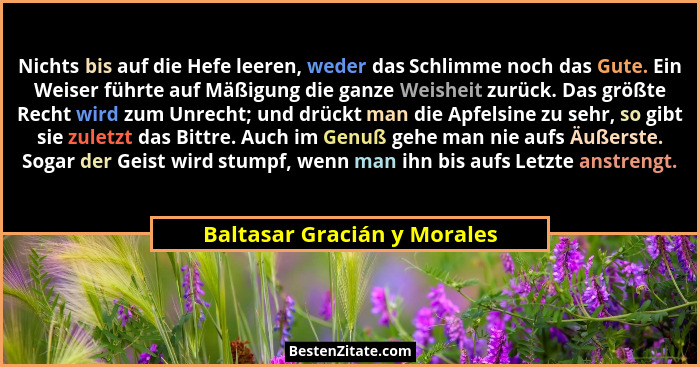 Nichts bis auf die Hefe leeren, weder das Schlimme noch das Gute. Ein Weiser führte auf Mäßigung die ganze Weisheit zurück. Das größte Recht wird zum Unrecht; und drückt man die Apfelsine zu sehr, so gibt sie zuletzt das Bittre. Auch im Genuß gehe man nie aufs Äußerste. Sogar der Geist wird stumpf, wenn man ihn bis aufs Letzte anstrengt.

Baltasar Gracián y Morales

BestenZitate.com